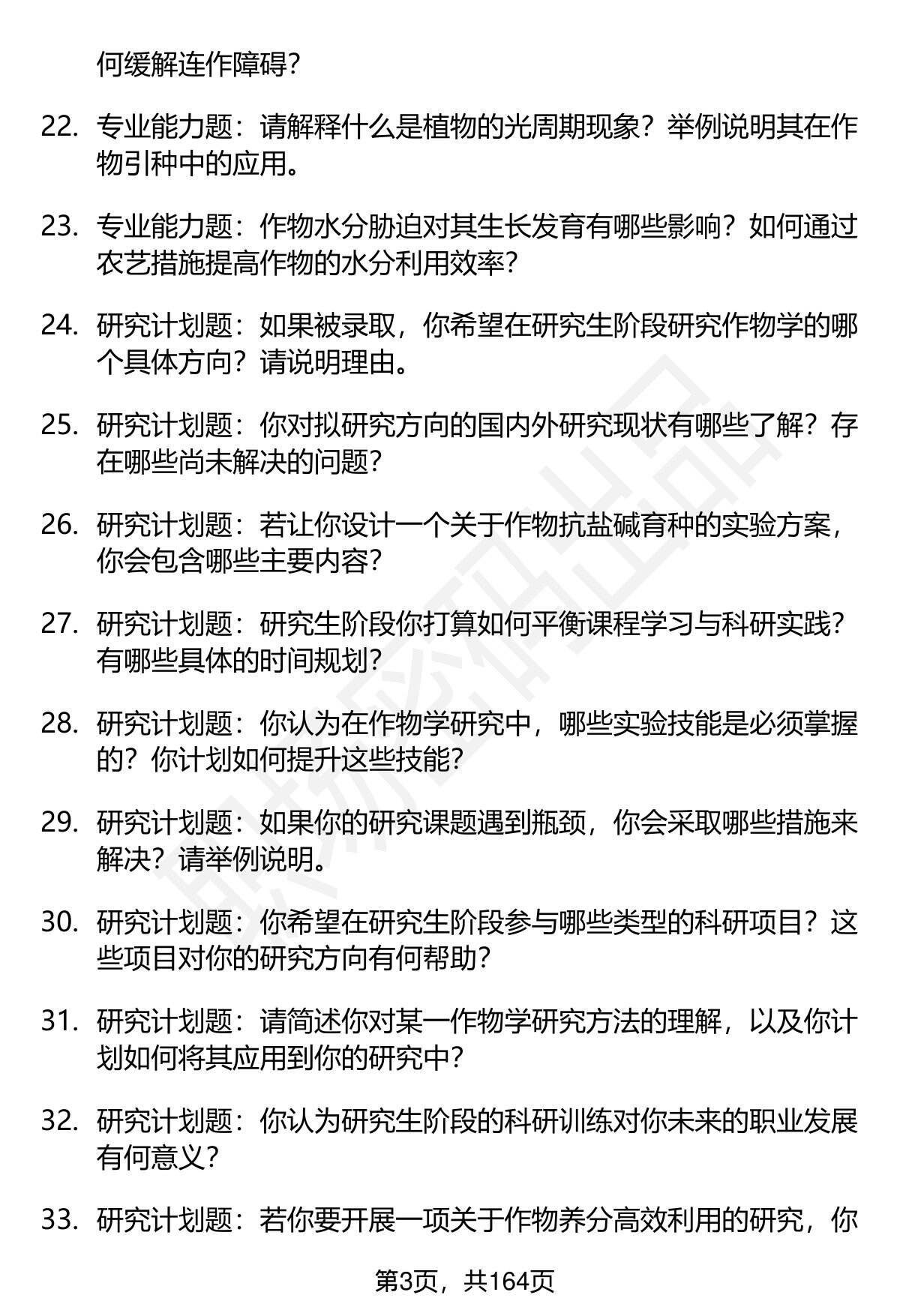 何缓解连作障碍？

22. 专业能力题：请解释什么是植物的光周期现象？举例说明其在作物引种中的应用。

23. 专业能力题：作物水分胁迫对其生长发育有哪些影响？如何通过农艺措施提高作物的水分利用效率？

24. 研究计划题：如果被录取，你希望在研究生阶段研究作物学的哪个具体方向？请说明理由。

25. 研究计划题：你对拟研究方向的国内外研究现状有哪些了解？存在哪些尚未解决的问题？

26. 研究计划题：若让你设计一个关于作物抗盐碱育种的实验方案，你会包含哪些主要内容？

27. 研究计划题：研究生阶段你打算如何平衡课程学习与科研实践？有哪些具体的时间规划？

28. 研究计划题：你认为在作物学研究中，哪些实验技能是必须掌握的？你计划如何提升这些技能？

29. 研究计划题：如果你的研究课题遇到瓶颈，你会采取哪些措施来解决？请举例说明。

30. 研究计划题：你希望在研究生阶段参与哪些类型的科研项目？这些项目对你的研究方向有何帮助？

31. 研究计划题：请简述你对某一作物学研究方法的理解，以及你计划如何将其应用到你的研究中？

32. 研究计划题：你认为研究生阶段的科研训练对你未来的职业发展有何意义？

33. 研究计划题：若你要开展一项关于作物养分高效利用的研究，你

第3页，共164页